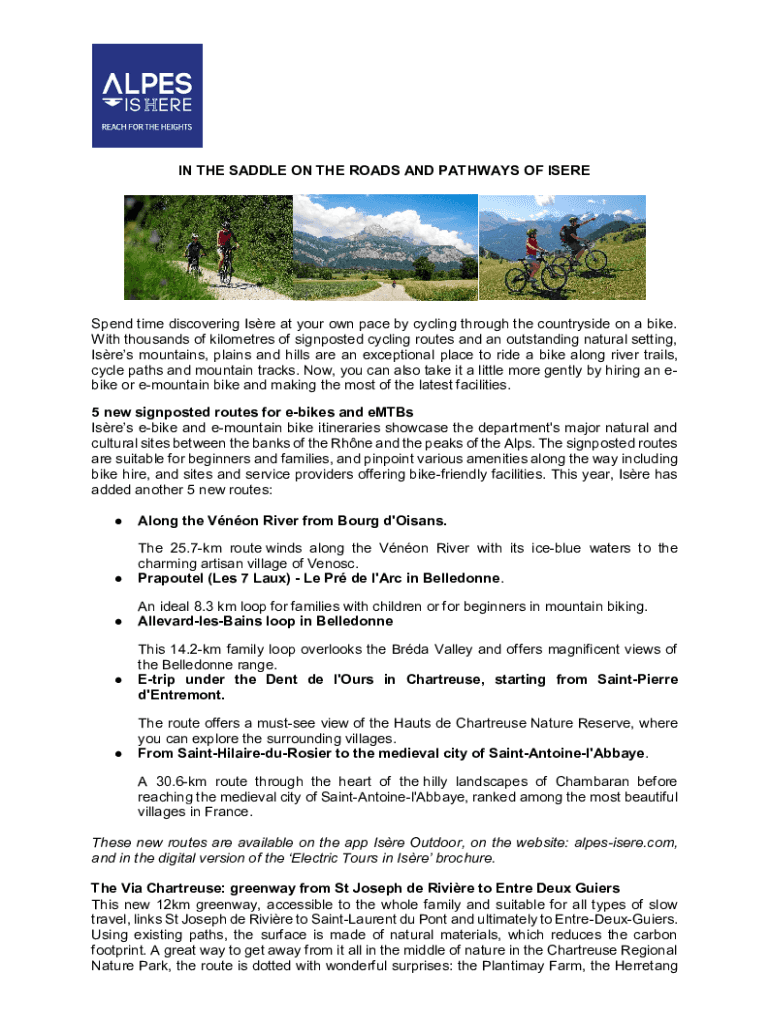 ALPES
IS HERE
REACH FOR THE HEIGHTS

IN THE SADDLE ON THE ROADS AND PATHWAYS OF ISERE

Spend time discovering Isère at your own pace by cycling through the countryside on a bike. With thousands of kilometres of signposted cycling routes and an outstanding natural setting, Isère's mountains, plains and hills are an exceptional place to ride a bike along river trails, cycle paths and mountain tracks. Now, you can also take it a little more gently by hiring an e-bike or e-mountain bike and making the most of the latest facilities.

5 new signposted routes for e-bikes and eMTBs
Isère's e-bike and e-mountain bike itineraries showcase the department's major natural and cultural sites between the banks of the Rhône and the peaks of the Alps. The signposted routes are suitable for beginners and families, and pinpoint various amenities along the way including bike hire, and sites and service providers offering bike-friendly facilities. This year, Isère has added another 5 new routes:

● Along the Vénéon River from Bourg d'Oisans.

The 25.7-km route winds along the Vénéon River with its ice-blue waters to the charming artisan village of Venosc.

● Prapoutel (Les 7 Laux) - Le Pré de l'Arc in Belledonne.

An ideal 8.3 km loop for families with children or for beginners in mountain biking.

● Allevard-les-Bains loop in Belledonne

This 14.2-km family loop overlooks the Bréda Valley and offers magnificent views of the Belledonne range.

● E-trip under the Dent de l'Ours in Chartreuse, starting from Saint-Pierre d'Entremont.

The route offers a must-see view of the Hauts de Chartreuse Nature Reserve, where you can explore the surrounding villages.

● From Saint-Hilaire-du-Rosier to the medieval city of Saint-Antoine-l'Abbaye.

A 30.6-km route through the heart of the hilly landscapes of Chambaran before reaching the medieval city of Saint-Antoine-l'Abbaye, ranked among the most beautiful villages in France.

These new routes are available on the app Isère Outdoor, on the website: alpes-isere.com, and in the digital version of the 'Electric Tours in Isère' brochure.

The Via Chartreuse: greenway from St Joseph de Rivière to Entre Deux Guiers
This new 12km greenway, accessible to the whole family and suitable for all types of slow travel, links St Joseph de Rivière to Saint-Laurent du Pont and ultimately to Entre-Deux-Guiers. Using existing paths, the surface is made of natural materials, which reduces the carbon footprint. A great way to get away from it all in the middle of nature in the Chartreuse Regional Nature Park, the route is dotted with wonderful surprises: the Plantimay Farm, the Herretang